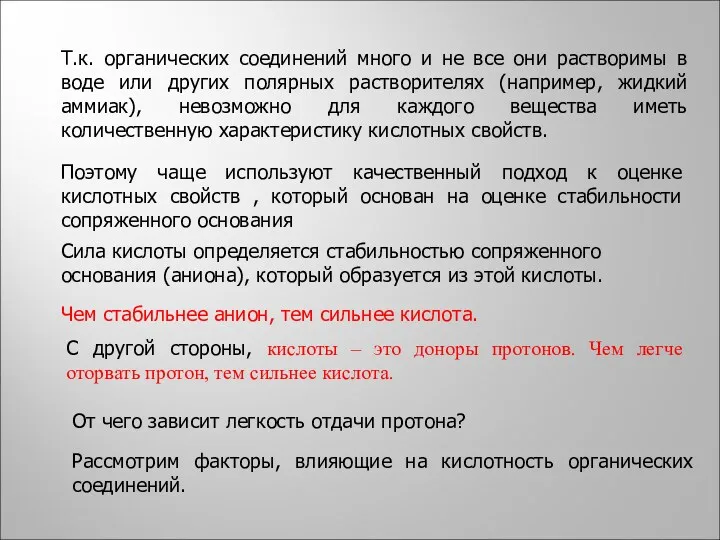 Т.к. органических соединений много и не все они растворимы в воде или других полярных растворителях (например, жидкий аммиак), невозможно для каждого вещества иметь количественную характеристику кислотных свойств.

Поэтому чаще используют качественный подход к оценке кислотных свойств , который основан на оценке стабильности сопряженного основания

Сила кислоты определяется стабильностью сопряженного основания (аниона), который образуется из этой кислоты.

Чем стабильнее анион, тем сильнее кислота.

С другой стороны, кислоты – это доноры протонов. Чем легче оторвать протон, тем сильнее кислота.

От чего зависит легкость отдачи протона?

Рассмотрим факторы, влияющие на кислотность органических соединений.